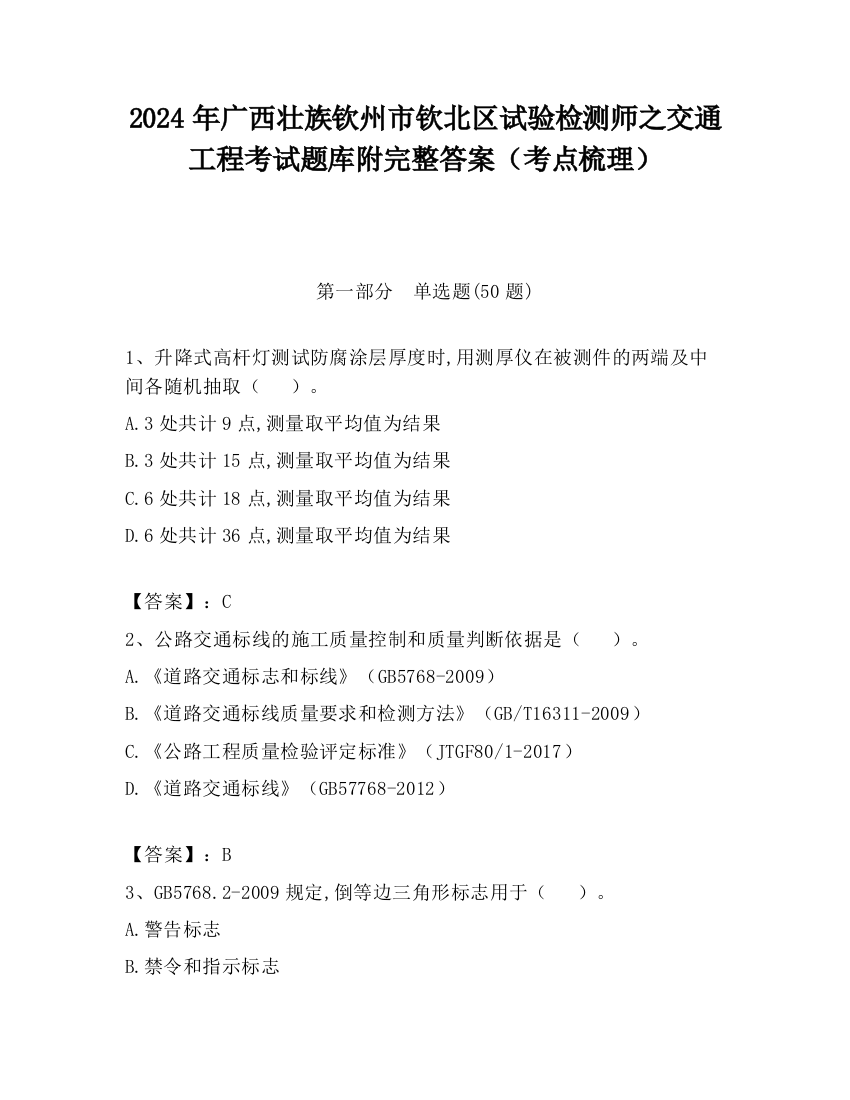 2024 年广西壮族钦州市钦北区试验检测师之交通工程考试题库附完整答案（考点梳理）

第一部分　单选题(50 题)

1、升降式高杆灯测试防腐涂层厚度时,用测厚仪在被测件的两端及中间各随机抽取（　　）。

A.3 处共计 9 点,测量取平均值为结果

B.3 处共计 15 点,测量取平均值为结果

C.6 处共计 18 点,测量取平均值为结果

D.6 处共计 36 点,测量取平均值为结果

【答案】：C

2、公路交通标线的施工质量控制和质量判断依据是（　　）。

A.《道路交通标志和标线》（GB5768-2009）

B.《道路交通标线质量要求和检测方法》（GB/T16311-2009）

C.《公路工程质量检验评定标准》（JTGF80/1-2017）

D.《道路交通标线》（GB57768-2012）

【答案】：B

3、GB5768.2-2009 规定,倒等边三角形标志用于（　　）。

A.警告标志

B.禁令和指示标志